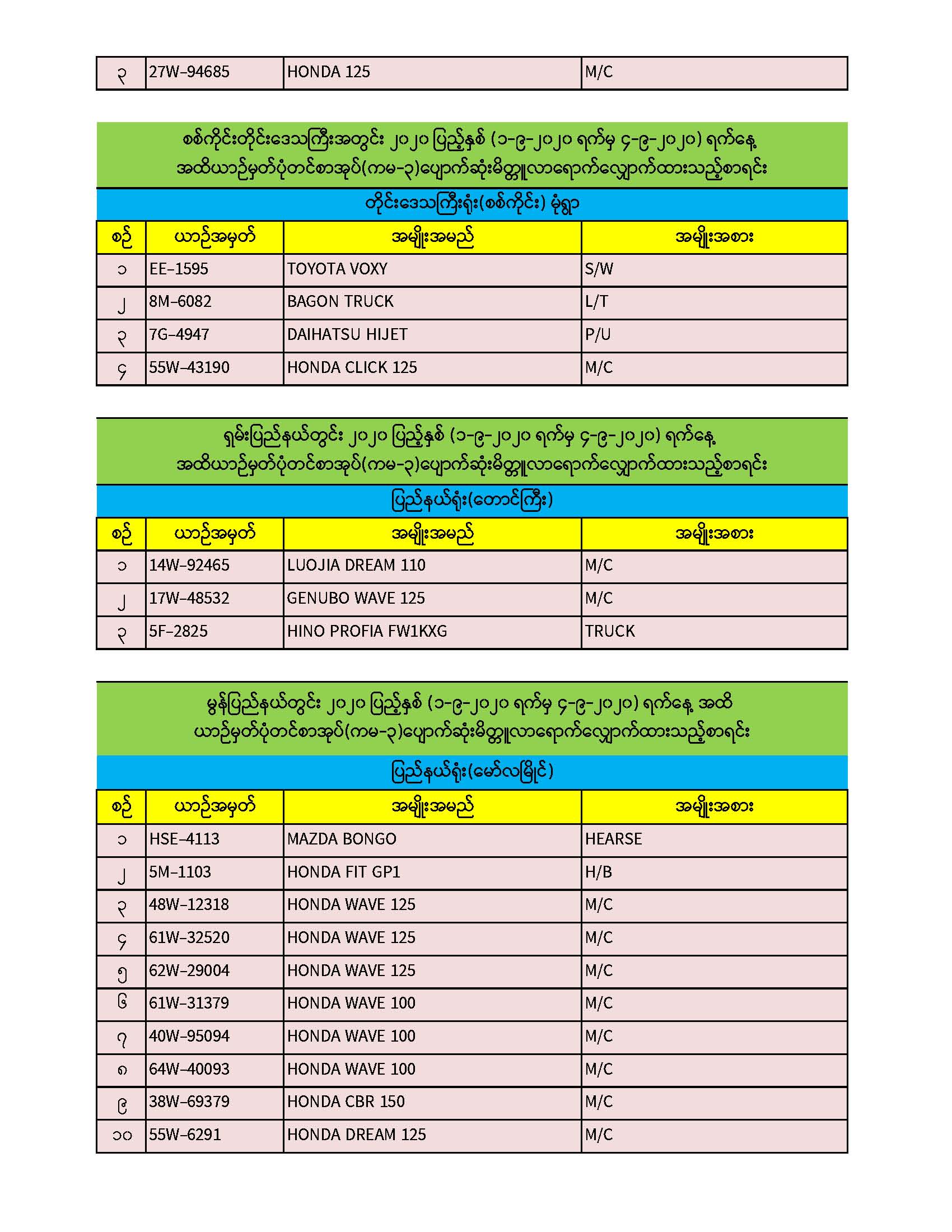 | ၃ | 27W-94685 | HONDA 125 | M/C |
|---|---|---|---|

စစ်ကိုင်းတိုင်းဒေသကြီးအတွင်း ၂၀၂၀ ပြည့်နှစ် (၁-၉-၂၀၂၀ ရက်မှ ၄-၉-၂၀၂၀) ရက်နေ့ အထိယာဉ်မှတ်ပုံတင်စာအုပ်(ကမ-၃)ပျောက်ဆုံးမိတ္တူလာရောက်လျှောက်ထားသည့်စာရင်း

တိုင်းဒေသကြီးရုံး(စစ်ကိုင်း) မုံရွာ

| စဉ် | ယာဉ်အမှတ် | အမျိုးအမည် | အမျိုးအစား |
|---|---|---|---|
| ၁ | EE-1595 | TOYOTA VOXY | S/W |
| ၂ | 8M-6082 | BAGON TRUCK | L/T |
| ၃ | 7G-4947 | DAIHATSU HIJET | P/U |
| ၄ | 55W-43190 | HONDA CLICK 125 | M/C |

ရှမ်းပြည်နယ်တွင်း ၂၀၂၀ ပြည့်နှစ် (၁-၉-၂၀၂၀ ရက်မှ ၄-၉-၂၀၂၀) ရက်နေ့ အထိယာဉ်မှတ်ပုံတင်စာအုပ်(ကမ-၃)ပျောက်ဆုံးမိတ္တူလာရောက်လျှောက်ထားသည့်စာရင်း

ပြည်နယ်ရုံး(တောင်ကြီး)

| စဉ် | ယာဉ်အမှတ် | အမျိုးအမည် | အမျိုးအစား |
|---|---|---|---|
| ၁ | 14W-92465 | LUOJIA DREAM 110 | M/C |
| ၂ | 17W-48532 | GENUBO WAVE 125 | M/C |
| ၃ | 5F-2825 | HINO PROFIA FW1KXG | TRUCK |

မွန်ပြည်နယ်တွင်း ၂၀၂၀ ပြည့်နှစ် (၁-၉-၂၀၂၀ ရက်မှ ၄-၉-၂၀၂၀) ရက်နေ့ အထိ ယာဉ်မှတ်ပုံတင်စာအုပ်(ကမ-၃)ပျောက်ဆုံးမိတ္တူလာရောက်လျှောက်ထားသည့်စာရင်း

ပြည်နယ်ရုံး(မော်လမြိုင်)

| စဉ် | ယာဉ်အမှတ် | အမျိုးအမည် | အမျိုးအစား |
|---|---|---|---|
| ၁ | HSE-4113 | MAZDA BONGO | HEARSE |
| ၂ | 5M-1103 | HONDA FIT GP1 | H/B |
| ၃ | 48W-12318 | HONDA WAVE 125 | M/C |
| ၄ | 61W-32520 | HONDA WAVE 125 | M/C |
| ၅ | 62W-29004 | HONDA WAVE 125 | M/C |
| ၆ | 61W-31379 | HONDA WAVE 100 | M/C |
| ၇ | 40W-95094 | HONDA WAVE 100 | M/C |
| ၈ | 64W-40093 | HONDA WAVE 100 | M/C |
| ၉ | 38W-69379 | HONDA CBR 150 | M/C |
| ၁၀ | 55W-6291 | HONDA DREAM 125 | M/C |